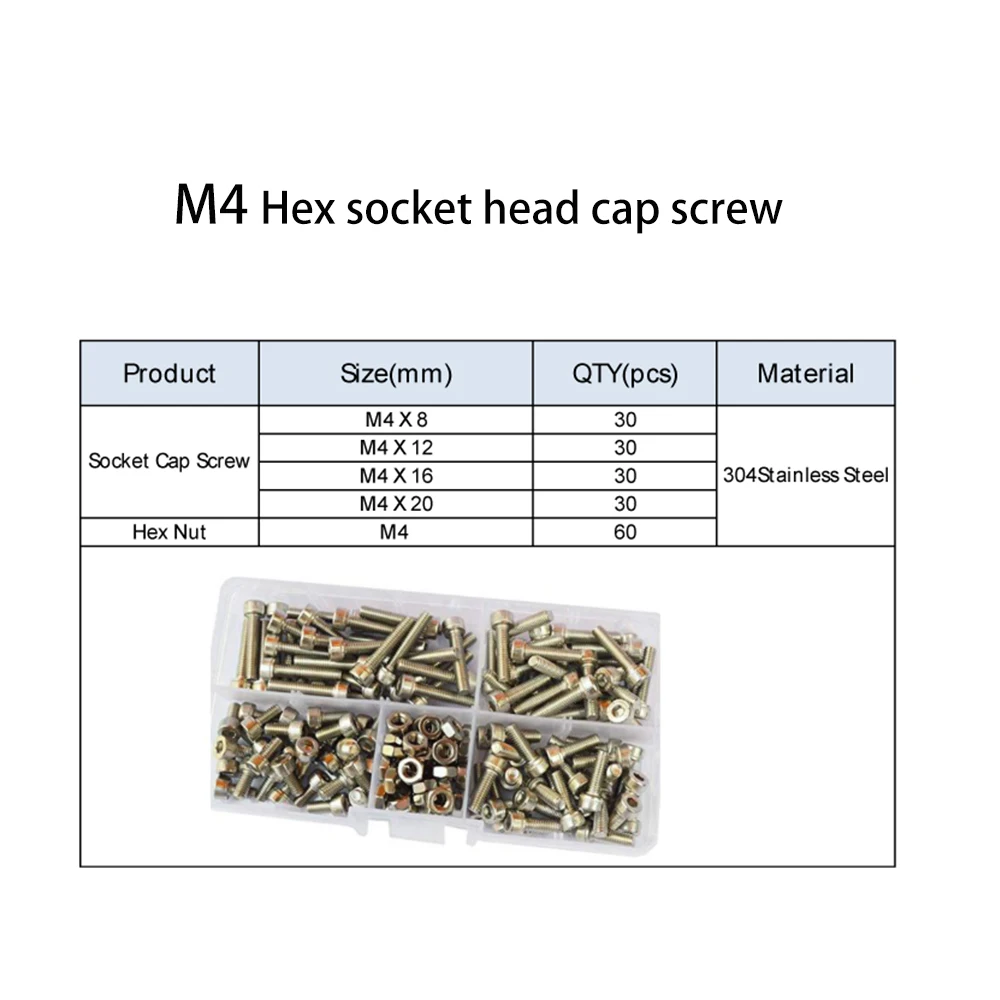 M4 Hex socket head cap screw

| Product | Size(mm) | QTY(pcs) | Material |
|---|---|---|---|
| Socket Cap Screw | M4 X 8 | 30 | 304Stainless Steel |
| | M4 X 12 | 30 | |
| | M4 X 16 | 30 | |
| | M4 X 20 | 30 | |
| Hex Nut | M4 | 60 | |